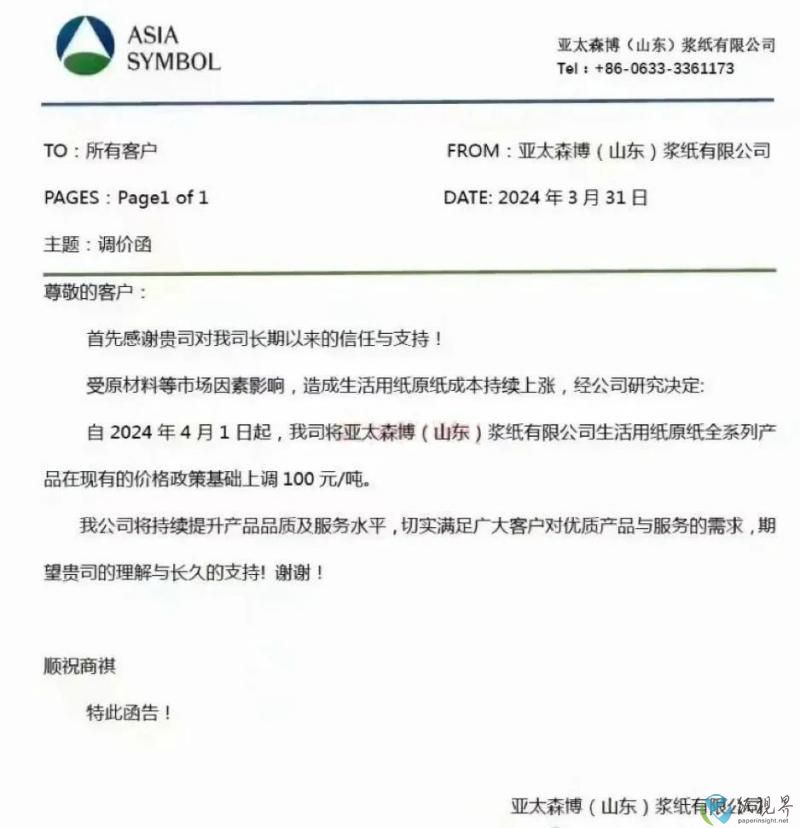 ASIA SYMBOL

亚太森博（山东）浆纸有限公司
Tel：+86-0633-3361173

TO：所有客户
FROM：亚太森博（山东）浆纸有限公司
PAGES：Page1 of 1
DATE: 2024 年 3 月 31 日
主题：调价函

尊敬的客户：

首先感谢贵司对我司长期以来的信任与支持！

受原材料等市场因素影响，造成生活用纸原纸成本持续上涨，经公司研究决定:

自 2024 年 4 月 1 日起，我司将亚太森博（山东）浆纸有限公司生活用纸原纸全系列产品在现有的价格政策基础上调 100 元/吨。

我公司将持续提升产品品质及服务水平，切实满足广大客户对优质产品与服务的需求，期望贵司的理解与长久的支持! 谢谢！

顺祝商祺

特此函告！

亚太森博（山东）浆纸有限公司

纸视界
paperinsight.net